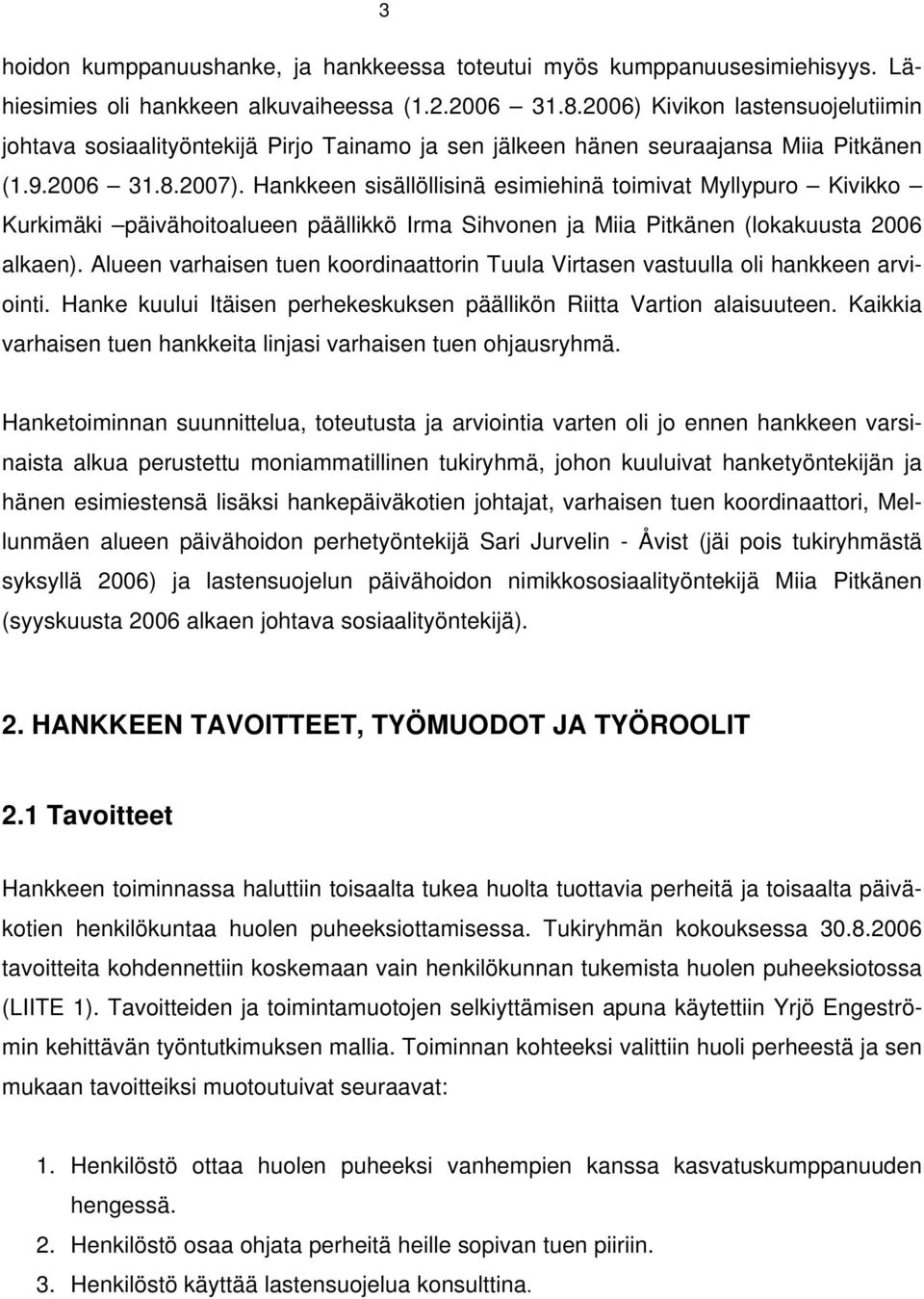 3

hoidon kumppanuushanke, ja hankkeessa toteutui myös kumppanuusesimiehisyys. Lähiesimies oli hankkeen alkuvaiheessa (1.2.2006 – 31.8.2006) Kivikon lastensuojelutiimin johtava sosiaalityöntekijä Pirjo Tainamo ja sen jälkeen hänen seuraajansa Miia Pitkänen (1.9.2006 – 31.8.2007). Hankkeen sisällöllisinä esimiehinä toimivat Myllypuro – Kivikko – Kurkimäki –päivähoitoalueen päällikkö Irma Sihvonen ja Miia Pitkänen (lokakuusta 2006 alkaen). Alueen varhaisen tuen koordinaattorin Tuula Virtasen vastuulla oli hankkeen arviointi. Hanke kuului Itäisen perhekeskuksen päällikön Riitta Vartion alaisuuteen. Kaikkia varhaisen tuen hankkeita linjasi varhaisen tuen ohjausryhmä.

Hanketoiminnan suunnittelua, toteutusta ja arviointia varten oli jo ennen hankkeen varsinaista alkua perustettu moniammatillinen tukiryhmä, johon kuuluivat hanketyöntekijän ja hänen esimiestensä lisäksi hankepäiväkotien johtajat, varhaisen tuen koordinaattori, Mellunmäen alueen päivähoidon perhetyöntekijä Sari Jurvelin - Åvist (jäi pois tukiryhmästä syksyllä 2006) ja lastensuojelun päivähoidon nimikkososiaalityöntekijä Miia Pitkänen (syyskuusta 2006 alkaen johtava sosiaalityöntekijä).

2. HANKKEEN TAVOITTEET, TYÖMUODOT JA TYÖROOLIT

2.1 Tavoitteet

Hankkeen toiminnassa haluttiin toisaalta tukea huolta tuottavia perheitä ja toisaalta päiväkotien henkilökuntaa huolen puheeksiottamisessa. Tukiryhmän kokouksessa 30.8.2006 tavoitteita kohdennettiin koskemaan vain henkilökunnan tukemista huolen puheeksiotossa (LIITE 1). Tavoitteiden ja toimintamuotojen selkiyttämisen apuna käytettiin Yrjö Engeströmin kehittävän työntutkimuksen mallia. Toiminnan kohteeksi valittiin huoli perheestä ja sen mukaan tavoitteiksi muotoutuivat seuraavat:

1. Henkilöstö ottaa huolen puheeksi vanhempien kanssa kasvatuskumppanuuden hengessä.
2. Henkilöstö osaa ohjata perheitä heille sopivan tuen piiriin.
3. Henkilöstö käyttää lastensuojelua konsulttina.